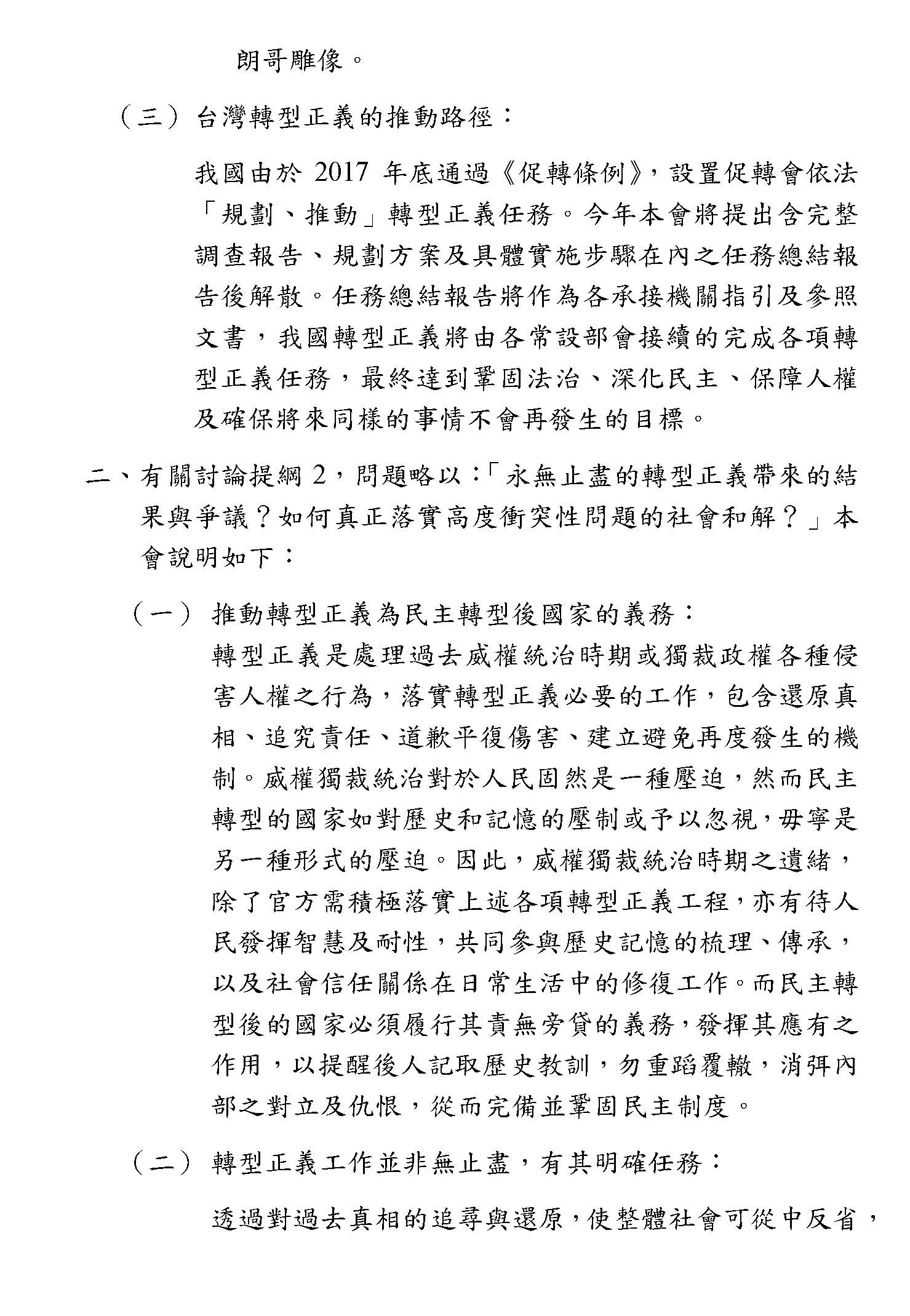 朗哥雕像。

（三）台灣轉型正義的推動路徑：

我國由於 2017 年底通過《促轉條例》，設置促轉會依法「規劃、推動」轉型正義任務。今年本會將提出含完整調查報告、規劃方案及具體實施步驟在內之任務總結報告後解散。任務總結報告將作為各承接機關指引及參照文書，我國轉型正義將由各常設部會接續的完成各項轉型正義任務，最終達到鞏固法治、深化民主、保障人權及確保將來同樣的事情不會再發生的目標。

二、有關討論提綱 2，問題略以：「永無止盡的轉型正義帶來的結果與爭議？如何真正落實高度衝突性問題的社會和解？」本會說明如下：

（一）推動轉型正義為民主轉型後國家的義務：
轉型正義是處理過去威權統治時期或獨裁政權各種侵害人權之行為，落實轉型正義必要的工作，包含還原真相、追究責任、道歉平復傷害、建立避免再度發生的機制。威權獨裁統治對於人民固然是一種壓迫，然而民主轉型的國家如對歷史和記憶的壓制或予以忽視，毋寧是另一種形式的壓迫。因此，威權獨裁統治時期之遺緒，除了官方需積極落實上述各項轉型正義工程，亦有待人民發揮智慧及耐性，共同參與歷史記憶的梳理、傳承，以及社會信任關係在日常生活中的修復工作。而民主轉型後的國家必須履行其責無旁貸的義務，發揮其應有之作用，以提醒後人記取歷史教訓，勿重蹈覆轍，消弭內部之對立及仇恨，從而完備並鞏固民主制度。

（二）轉型正義工作並非無止盡，有其明確任務：

透過對過去真相的追尋與還原，使整體社會可從中反省，